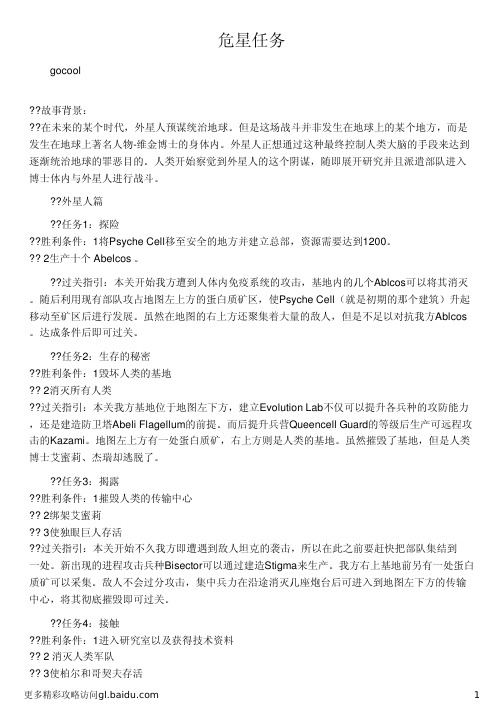 危星任务

gocool

??故事背景：

??在未来的某个时代，外星人预谋统治地球。但是这场战斗并非发生在地球上的某个地方，而是发生在地球上著名人物-维金博士的身体内。外星人正想通过这种最终控制人类大脑的手段来达到逐渐统治地球的罪恶目的。人类开始察觉到外星人的这个阴谋，随即展开研究并且派遣部队进入博士体内与外星人进行战斗。

??外星人篇

??任务1：探险

??胜利条件：1将Psyche Cell移至安全的地方并建立总部，资源需要达到1200。

?? 2生产十个 Abelcos 。

??过关指引：本关开始我方遭到人体内免疫系统的攻击，基地内的几个Ablcos可以将其消灭。随后利用现有部队攻占地图左上方的蛋白质矿区，使Psyche Cell（就是初期的那个建筑）升起移动至矿区后进行发展。虽然在地图的右上方还聚集着大量的敌人，但是不足以对抗我方Ablcos。达成条件后即可过关。

??任务2：生存的秘密

??胜利条件：1毁坏人类的基地

?? 2消灭所有人类

??过关指引：本关我方基地位于地图左下方，建立Evolution Lab不仅可以提升各兵种的攻防能力，还是建造防卫塔Abeli Flagellum的前提。而后提升兵营Queencell Guard的等级后生产可远程攻击的Kazami。地图左上方有一处蛋白质矿，右上方则是人类的基地。虽然摧毁了基地，但是人类博士艾蜜莉、杰瑞却逃脱了。

??任务3：揭露

??胜利条件：1摧毁人类的传输中心

?? 2绑架艾蜜莉

?? 3使独眼巨人存活

??过关指引：本关开始不久我方即遭遇到敌人坦克的袭击，所以在此之前要赶快把部队集结到一处。新出现的进程攻击兵种Bisector可以通过建造Stigma来生产。我方右上基地前另有一处蛋白质矿可以采集。敌人不会过分攻击，集中兵力在沿途消灭几座炮台后可进入到地图左下方的传输中心，将其彻底摧毁即可过关。

??任务4：接触

??胜利条件：1进入研究室以及获得技术资料

?? 2 消灭人类军队

?? 3使柏尔和哥契夫存活

更多精彩攻略访问gl.baidu.com 1